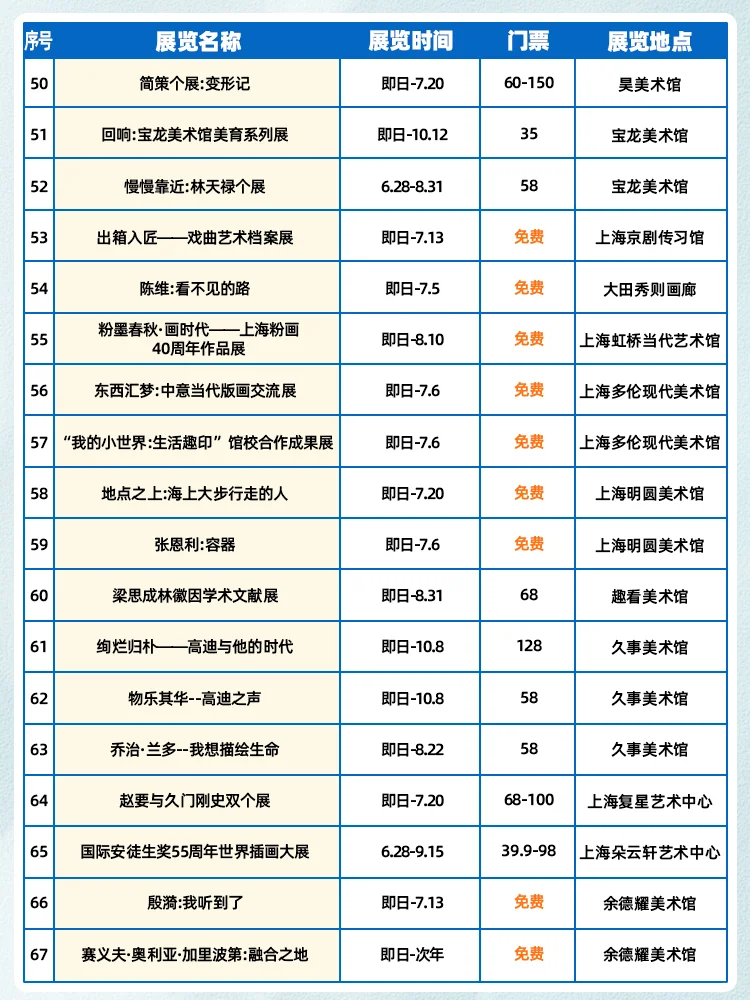 | 序号 | 展览名称 | 展览时间 | 门票 | 展览地点 |
|---|---|---|---|---|
| 50 | 简策个展:变形记 | 即日-7.20 | 60-150 | 昊美术馆 |
| 51 | 回响:宝龙美术馆美育系列展 | 即日-10.12 | 35 | 宝龙美术馆 |
| 52 | 慢慢靠近:林天禄个展 | 6.28-8.31 | 58 | 宝龙美术馆 |
| 53 | 出箱入匠——戏曲艺术档案展 | 即日-7.13 | 免费 | 上海京剧传习馆 |
| 54 | 陈维:看不见的路 | 即日-7.5 | 免费 | 大田秀则画廊 |
| 55 | 粉墨春秋·画时代——上海粉画40周年作品展 | 即日-8.10 | 免费 | 上海虹桥当代艺术馆 |
| 56 | 东西汇梦:中意当代版画交流展 | 即日-7.6 | 免费 | 上海多伦现代美术馆 |
| 57 | “我的小世界:生活趣印”馆校合作成果展 | 即日-7.6 | 免费 | 上海多伦现代美术馆 |
| 58 | 地点之上:海上大步行走的人 | 即日-7.20 | 免费 | 上海明圆美术馆 |
| 59 | 张恩利:容器 | 即日-7.6 | 免费 | 上海明圆美术馆 |
| 60 | 梁思成林徽因学术文献展 | 即日-8.31 | 68 | 趣看美术馆 |
| 61 | 绚烂归朴——高迪与他的时代 | 即日-10.8 | 128 | 久事美术馆 |
| 62 | 物乐其华--高迪之声 | 即日-10.8 | 58 | 久事美术馆 |
| 63 | 乔治·兰多--我想描绘生命 | 即日-8.22 | 58 | 久事美术馆 |
| 64 | 赵要与久门刚史双个展 | 即日-7.20 | 68-100 | 上海复星艺术中心 |
| 65 | 国际安徒生奖55周年世界插画大展 | 6.28-9.15 | 39.9-98 | 上海朵云轩艺术中心 |
| 66 | 殷漪:我听到了 | 即日-7.13 | 免费 | 余德耀美术馆 |
| 67 | 赛义夫·奥利亚·加里波第:融合之地 | 即日-次年 | 免费 | 余德耀美术馆 |